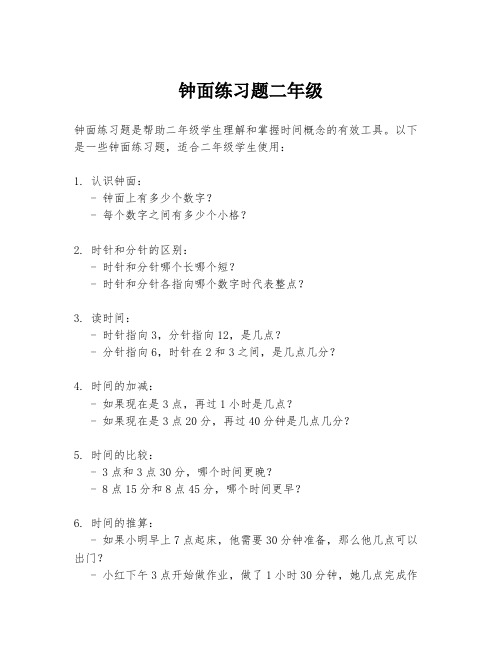 钟面练习题二年级

钟面练习题是帮助二年级学生理解和掌握时间概念的有效工具。以下是一些钟面练习题，适合二年级学生使用：

1. 认识钟面：
- 钟面上有多少个数字？
- 每个数字之间有多少个小格？

2. 时针和分针的区别：
- 时针和分针哪个长哪个短？
- 时针和分针各指向哪个数字时代表整点？

3. 读时间：
- 时针指向 3，分针指向 12，是几点？
- 分针指向 6，时针在 2 和 3 之间，是几点几分？

4. 时间的加减：
- 如果现在是 3 点，再过 1 小时是几点？
- 如果现在是 3 点 20 分，再过 40 分钟是几点几分？

5. 时间的比较：
- 3 点和 3 点 30 分，哪个时间更晚？
- 8 点 15 分和 8 点 45 分，哪个时间更早？

6. 时间的推算：
- 如果小明早上 7 点起床，他需要 30 分钟准备，那么他几点可以出门？
- 小红下午 3 点开始做作业，做了 1 小时 30 分钟，她几点完成作